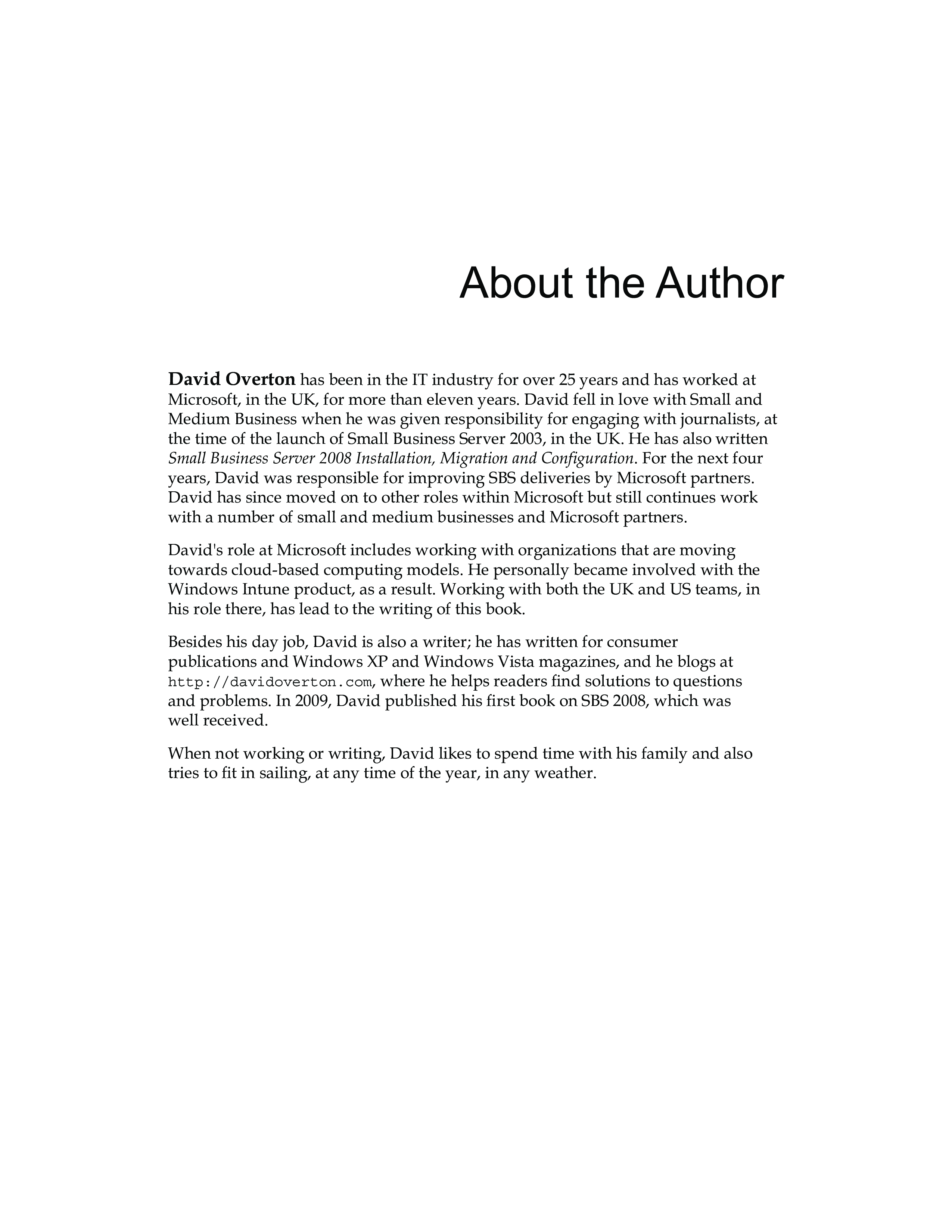 About the Author

David Overton has been in the IT industry for over 25 years and has worked at Microsoft, in the UK, for more than eleven years. David fell in love with Small and Medium Business when he was given responsibility for engaging with journalists, at the time of the launch of Small Business Server 2003, in the UK. He has also written Small Business Server 2008 Installation, Migration and Configuration. For the next four years, David was responsible for improving SBS deliveries by Microsoft partners. David has since moved on to other roles within Microsoft but still continues work with a number of small and medium businesses and Microsoft partners.

David's role at Microsoft includes working with organizations that are moving towards cloud-based computing models. He personally became involved with the Windows Intune product, as a result. Working with both the UK and US teams, in his role there, has lead to the writing of this book.

Besides his day job, David is also a writer; he has written for consumer publications and Windows XP and Windows Vista magazines, and he blogs at http://davidoverton.com, where he helps readers find solutions to questions and problems. In 2009, David published his first book on SBS 2008, which was well received.

When not working or writing, David likes to spend time with his family and also tries to fit in sailing, at any time of the year, in any weather.